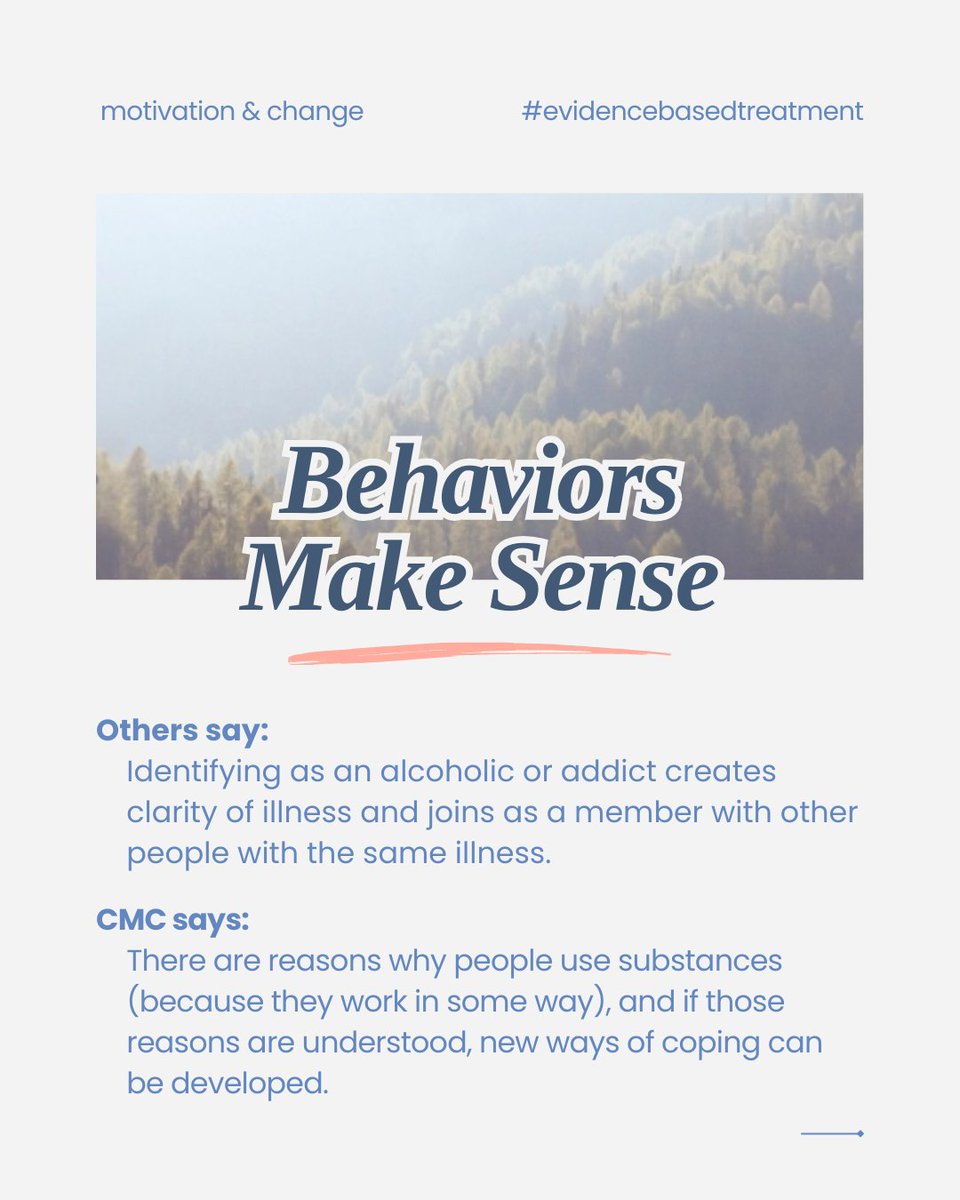 motivation & change

#evidencebasedtreatment

Behaviors Make Sense

Others say:

Identifying as an alcoholic or addict creates clarity of illness and joins as a member with other people with the same illness.

CMC says:

There are reasons why people use substances (because they work in some way), and if those reasons are understood, new ways of coping can be developed.